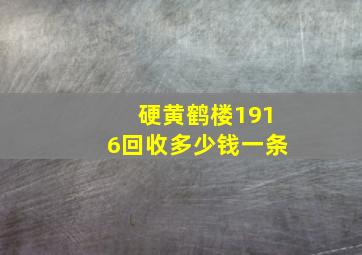 硬黄鹤楼1916回收多少钱一条